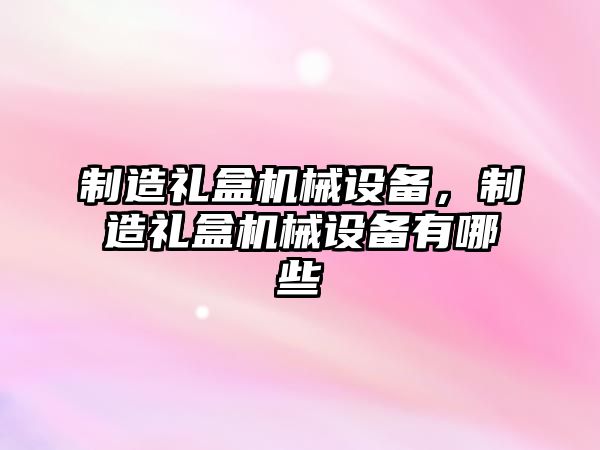 制造礼盒机械设备，制造礼盒机械设备有哪些